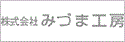 株式会社 みづま工房